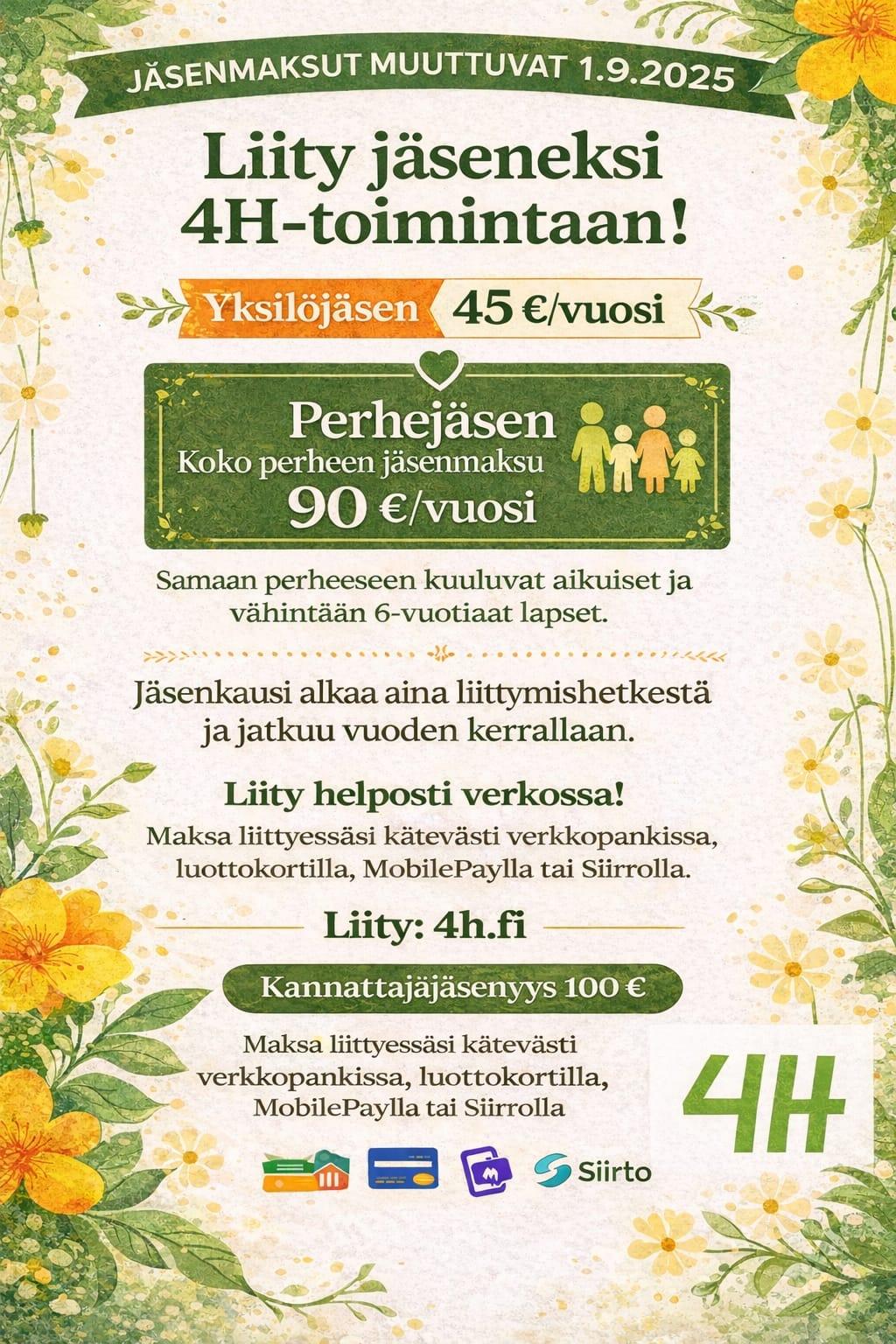 JÄSENMAKSUT MUUTTUVAT 1.9.2025

Liity jäseneksi 4H-toimintaan!

Yksilöjäsen 45 €/vuosi

Perhejäsen
Koko perheen jäsenmaksu
90 €/vuosi

Samaan perheeseen kuuluvat aikuiset ja vähintään 6-vuotiaat lapset.

Jäsenkausi alkaa aina liittymishetkestä ja jatkuu vuoden kerrallaan.

Liity helposti verkossa!

Maksa liittyessäsi kätevästi verkkopankissa, luottokortilla, MobilePaylla tai Siirrolla.

Liity: 4h.fi

Kannattajajäsenyys 100 €

Maksa liittyessäsi kätevästi verkkopankissa, luottokortilla, MobilePaylla tai Siirrolla

4H

Siirto